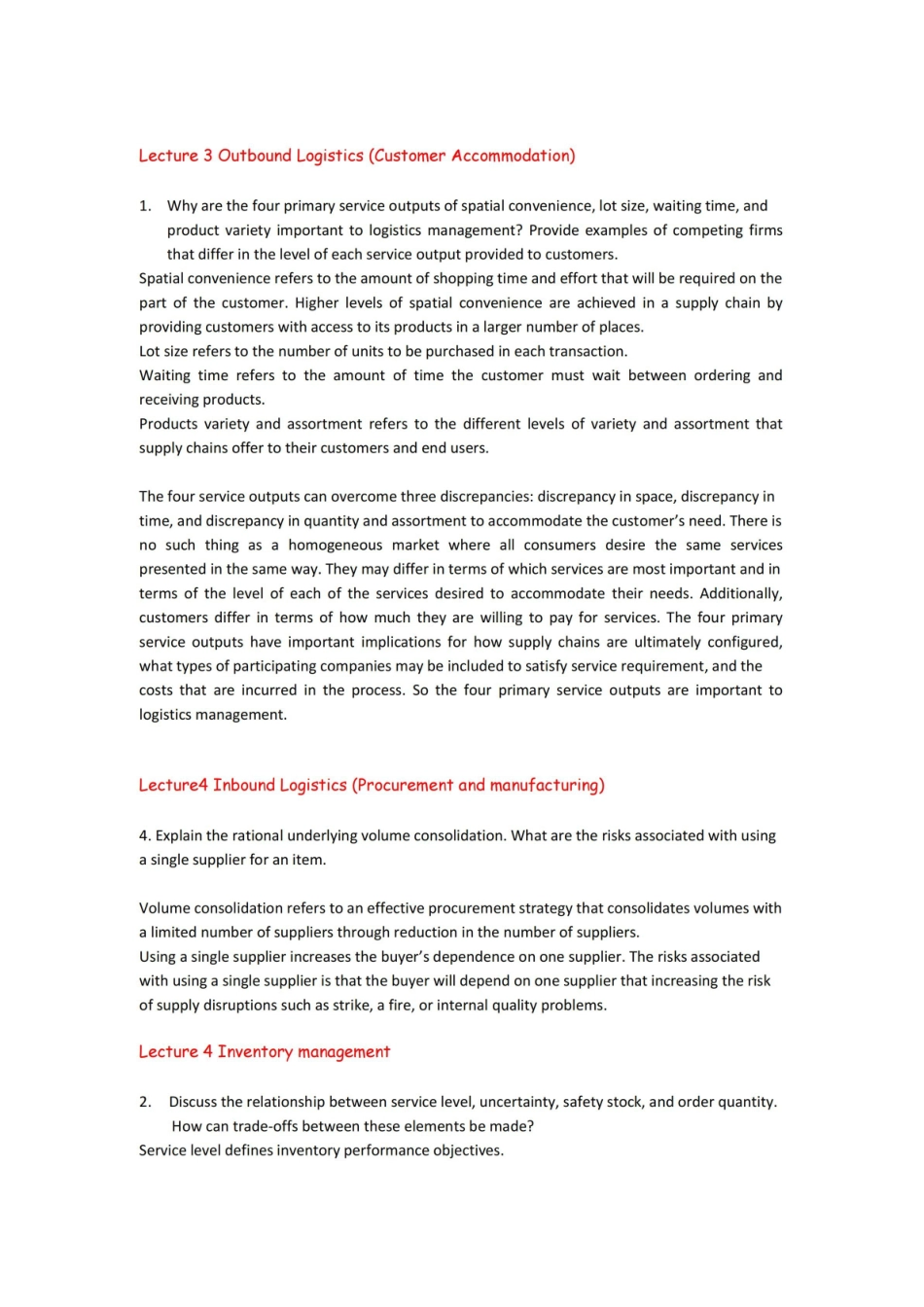 Lecture 3 Outbound Logistics (Customer Accommodation)

1. Why are the four primary service outputs of spatial convenience, lot size, waiting time, and product variety important to logistics management? Provide examples of competing firms that differ in the level of each service output provided to customers.

Spatial convenience refers to the amount of shopping time and effort that will be required on the part of the customer. Higher levels of spatial convenience are achieved in a supply chain by providing customers with access to its products in a larger number of places.

Lot size refers to the number of units to be purchased in each transaction.

Waiting time refers to the amount of time the customer must wait between ordering and receiving products.

Products variety and assortment refers to the different levels of variety and assortment that supply chains offer to their customers and end users.

The four service outputs can overcome three discrepancies: discrepancy in space, discrepancy in time, and discrepancy in quantity and assortment to accommodate the customer's need. There is no such thing as a homogeneous market where all consumers desire the same services presented in the same way. They may differ in terms of which services are most important and in terms of the level of each of the services desired to accommodate their needs. Additionally, customers differ in terms of how much they are willing to pay for services. The four primary service outputs have important implications for how supply chains are ultimately configured, what types of participating companies may be included to satisfy service requirement, and the costs that are incurred in the process. So the four primary service outputs are important to logistics management.

Lecture4 Inbound Logistics (Procurement and manufacturing)

4. Explain the rational underlying volume consolidation. What are the risks associated with using a single supplier for an item.

Volume consolidation refers to an effective procurement strategy that consolidates volumes with a limited number of suppliers through reduction in the number of suppliers.

Using a single supplier increases the buyer's dependence on one supplier. The risks associated with using a single supplier is that the buyer will depend on one supplier that increasing the risk of supply disruptions such as strike, a fire, or internal quality problems.

Lecture 4 Inventory management

2. Discuss the relationship between service level, uncertainty, safety stock, and order quantity. How can trade-offs between these elements be made?

Service level defines inventory performance objectives.